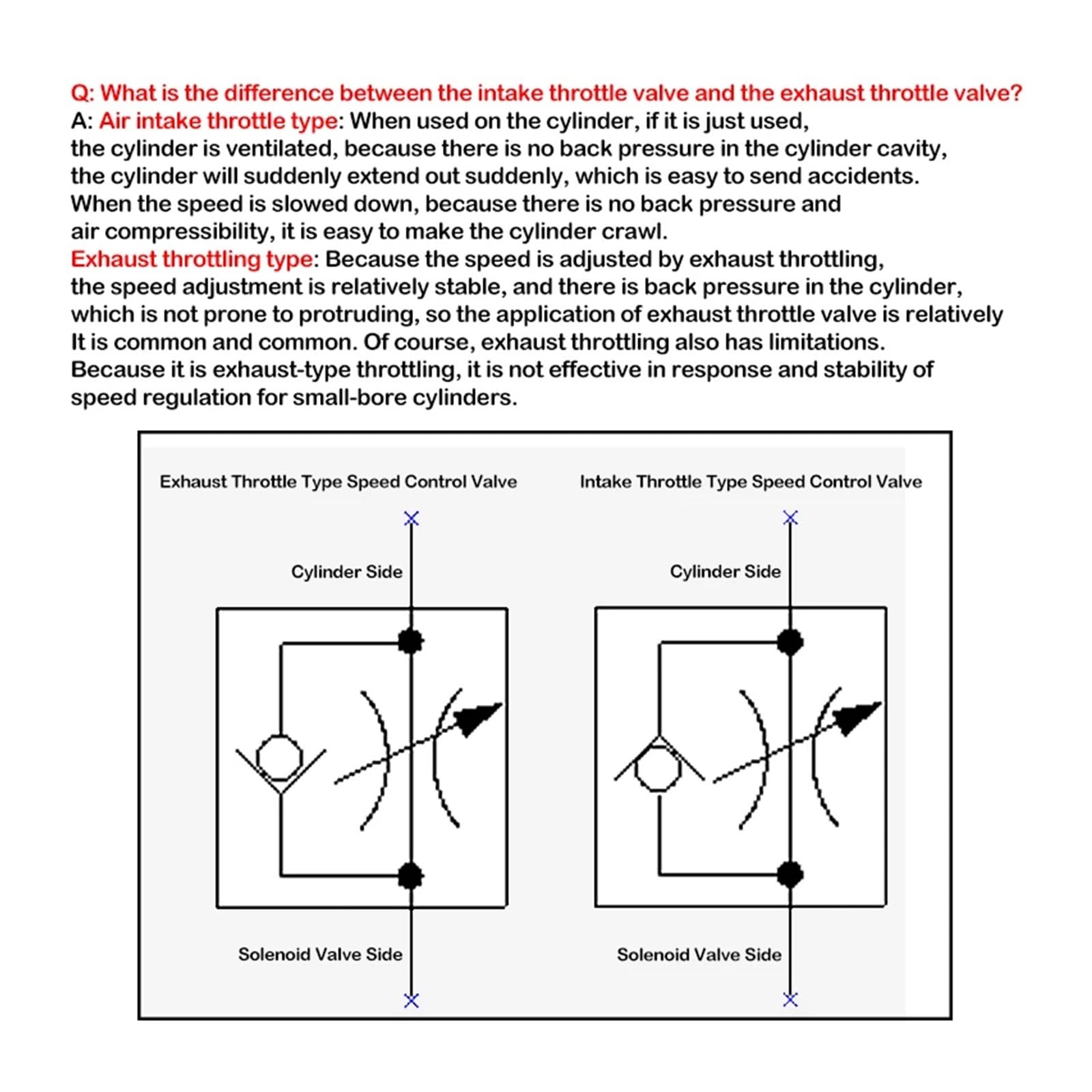 Q: What is the difference between the intake throttle valve and the exhaust throttle valve?
A: Air intake throttle type: When used on the cylinder, if it is just used, the cylinder is ventilated, because there is no back pressure in the cylinder cavity, the cylinder will suddenly extend out suddenly, which is easy to send accidents. When the speed is slowed down, because there is no back pressure and air compressibility, it is easy to make the cylinder crawl.
Exhaust throttling type: Because the speed is adjusted by exhaust throttling, the speed adjustment is relatively stable, and there is back pressure in the cylinder, which is not prone to protruding, so the application of exhaust throttle valve is relatively It is common and common. Of course, exhaust throttling also has limitations. Because it is exhaust-type throttling, it is not effective in response and stability of speed regulation for small-bore cylinders.

Exhaust Throttle Type Speed Control Valve

Cylinder Side

Solenoid Valve Side

Intake Throttle Type Speed Control Valve

Cylinder Side

Solenoid Valve Side